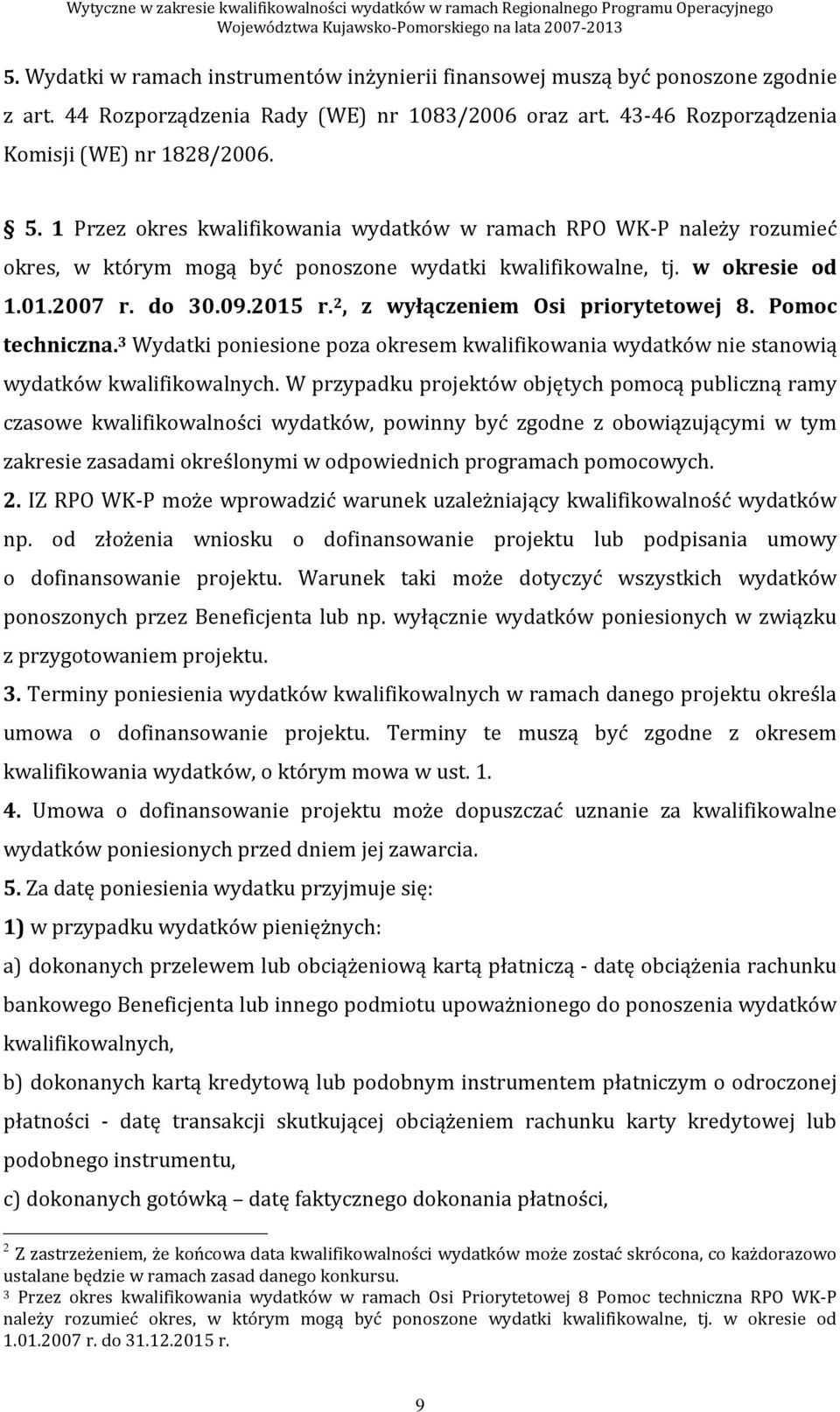 Wytyczne w zakresie kwalifikowalności wydatków w ramach Regionalnego Programu Operacyjnego Województwa Kujawsko-Pomorskiego na lata 2007-2013

5. Wydatki w ramach instrumentów inżynierii finansowej muszą być ponoszone zgodnie z art. 44 Rozporządzenia Rady (WE) nr 1083/2006 oraz art. 43-46 Rozporządzenia Komisji (WE) nr 1828/2006.

5. 1 Przez okres kwalifikowania wydatków w ramach RPO WK-P należy rozumieć okres, w którym mogą być ponoszone wydatki kwalifikowalne, tj. w okresie od 1.01.2007 r. do 30.09.2015 r.$^2$, z wyłączeniem Osi priorytetowej 8. Pomoc techniczna.$^3$ Wydatki poniesione poza okresem kwalifikowania wydatków nie stanowią wydatków kwalifikowalnych. W przypadku projektów objętych pomocą publiczną ramy czasowe kwalifikowalności wydatków, powinny być zgodne z obowiązującymi w tym zakresie zasadami określonymi w odpowiednich programach pomocowych.

2. IZ RPO WK-P może wprowadzić warunek uzależniający kwalifikowalność wydatków np. od złożenia wniosku o dofinansowanie projektu lub podpisania umowy o dofinansowanie projektu. Warunek taki może dotyczyć wszystkich wydatków ponoszonych przez Beneficjenta lub np. wyłącznie wydatków poniesionych w związku z przygotowaniem projektu.

3. Terminy poniesienia wydatków kwalifikowalnych w ramach danego projektu określa umowa o dofinansowanie projektu. Terminy te muszą być zgodne z okresem kwalifikowania wydatków, o którym mowa w ust. 1.

4. Umowa o dofinansowanie projektu może dopuszczać uznanie za kwalifikowalne wydatków poniesionych przed dniem jej zawarcia.

5. Za datę poniesienia wydatku przyjmuje się:

1) w przypadku wydatków pieniężnych:

a) dokonanych przelewem lub obciążeniową kartą płatniczą - datę obciążenia rachunku bankowego Beneficjenta lub innego podmiotu upoważnionego do ponoszenia wydatków kwalifikowalnych,

b) dokonanych kartą kredytową lub podobnym instrumentem płatniczym o odroczonej płatności - datę transakcji skutkującej obciążeniem rachunku karty kredytowej lub podobnego instrumentu,

c) dokonanych gotówką – datę faktycznego dokonania płatności,

$^2$ Z zastrzeżeniem, że końcowa data kwalifikowalności wydatków może zostać skrócona, co każdorazowo ustalane będzie w ramach zasad danego konkursu.
$^3$ Przez okres kwalifikowania wydatków w ramach Osi Priorytetowej 8 Pomoc techniczna RPO WK-P należy rozumieć okres, w którym mogą być ponoszone wydatki kwalifikowalne, tj. w okresie od 1.01.2007 r. do 31.12.2015 r.

9